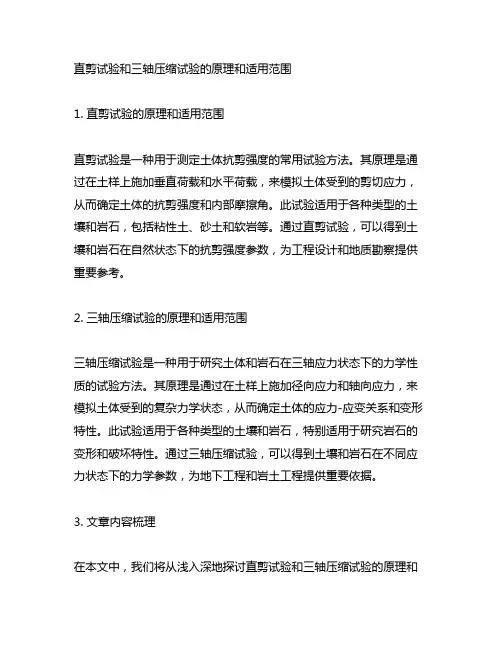 直剪试验和三轴压缩试验的原理和适用范围

1. 直剪试验的原理和适用范围

直剪试验是一种用于测定土体抗剪强度的常用试验方法。其原理是通过在土样上施加垂直荷载和水平荷载，来模拟土体受到的剪切应力，从而确定土体的抗剪强度和内部摩擦角。此试验适用于各种类型的土壤和岩石，包括粘性土、砂土和软岩等。通过直剪试验，可以得到土壤和岩石在自然状态下的抗剪强度参数，为工程设计和地质勘察提供重要参考。

2. 三轴压缩试验的原理和适用范围

三轴压缩试验是一种用于研究土体和岩石在三轴应力状态下的力学性质的试验方法。其原理是通过在土样上施加径向应力和轴向应力，来模拟土体受到的复杂力学状态，从而确定土体的应力-应变关系和变形特性。此试验适用于各种类型的土壤和岩石，特别适用于研究岩石的变形和破坏特性。通过三轴压缩试验，可以得到土壤和岩石在不同应力状态下的力学参数，为地下工程和岩土工程提供重要依据。

3. 文章内容梳理

在本文中，我们将从浅入深地探讨直剪试验和三轴压缩试验的原理和